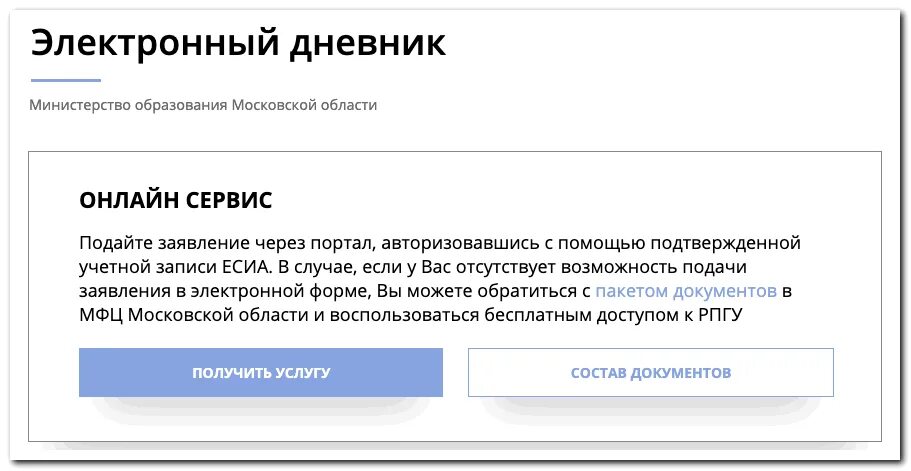 Электронный дневник

Министерство образования Московской области

ОНЛАЙН СЕРВИС

Подайте заявление через портал, авторизовавшись с помощью подтвержденной учетной записи ЕСИА. В случае, если у Вас отсутствует возможность подачи заявления в электронной форме, Вы можете обратиться с пакетом документов в МФЦ Московской области и воспользоваться бесплатным доступом к РПГУ

ПОЛУЧИТЬ УСЛУГУ

СОСТАВ ДОКУМЕНТОВ